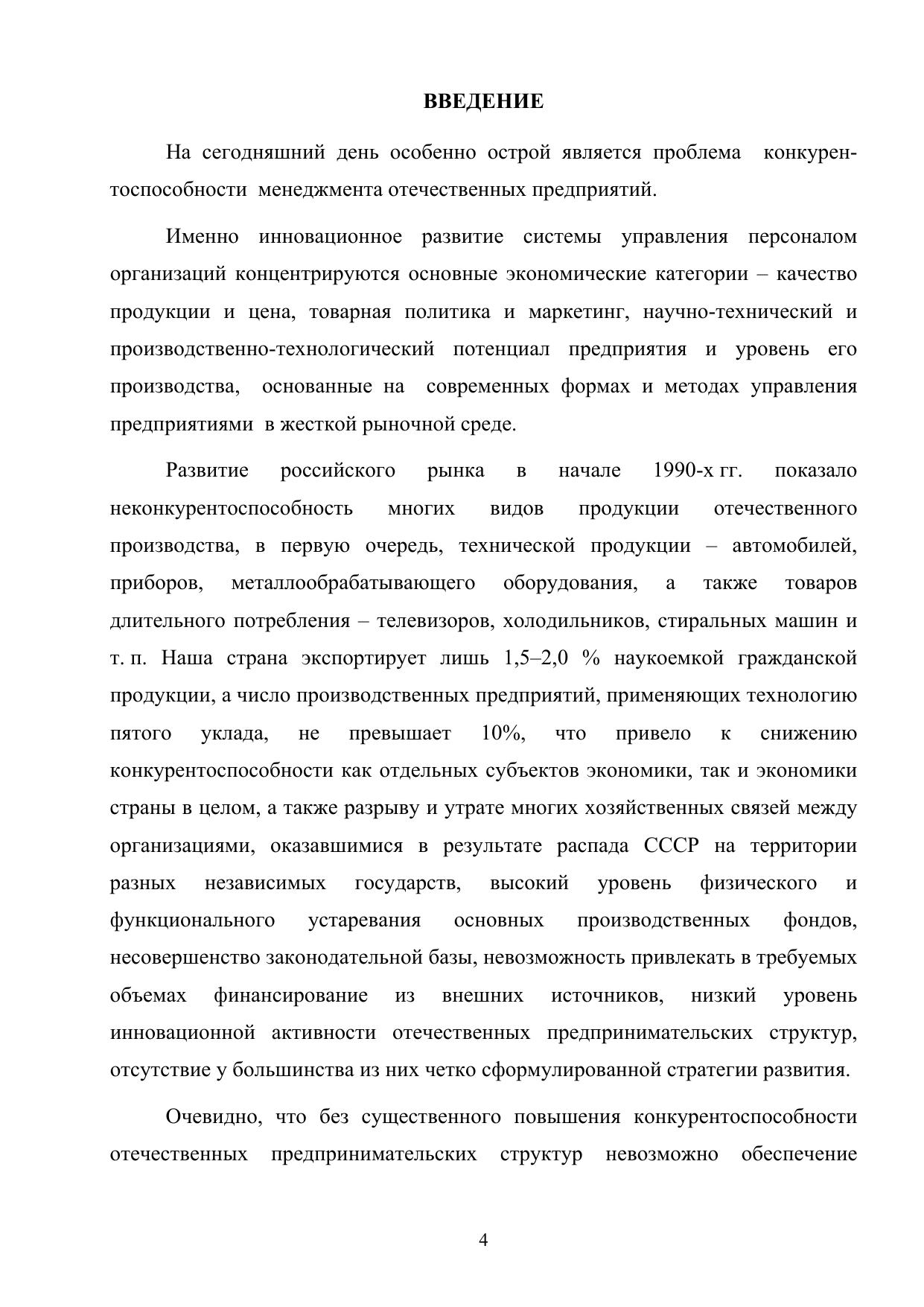 ВВЕДЕНИЕ

На сегодняшний день особенно острой является проблема конкурентоспособности менеджмента отечественных предприятий.

Именно инновационное развитие системы управления персоналом организаций концентрируются основные экономические категории – качество продукции и цена, товарная политика и маркетинг, научно-технический и производственно-технологический потенциал предприятия и уровень его производства, основанные на современных формах и методах управления предприятиями в жесткой рыночной среде.

Развитие российского рынка в начале 1990-х гг. показало неконкурентоспособность многих видов продукции отечественного производства, в первую очередь, технической продукции – автомобилей, приборов, металлообрабатывающего оборудования, а также товаров длительного потребления – телевизоров, холодильников, стиральных машин и т. п. Наша страна экспортирует лишь 1,5–2,0 % наукоемкой гражданской продукции, а число производственных предприятий, применяющих технологию пятого уклада, не превышает 10%, что привело к снижению конкурентоспособности как отдельных субъектов экономики, так и экономики страны в целом, а также разрыву и утрате многих хозяйственных связей между организациями, оказавшимися в результате распада СССР на территории разных независимых государств, высокий уровень физического и функционального устаревания основных производственных фондов, несовершенство законодательной базы, невозможность привлекать в требуемых объемах финансирование из внешних источников, низкий уровень инновационной активности отечественных предпринимательских структур, отсутствие у большинства из них четко сформулированной стратегии развития.

Очевидно, что без существенного повышения конкурентоспособности отечественных предпринимательских структур невозможно обеспечение

4